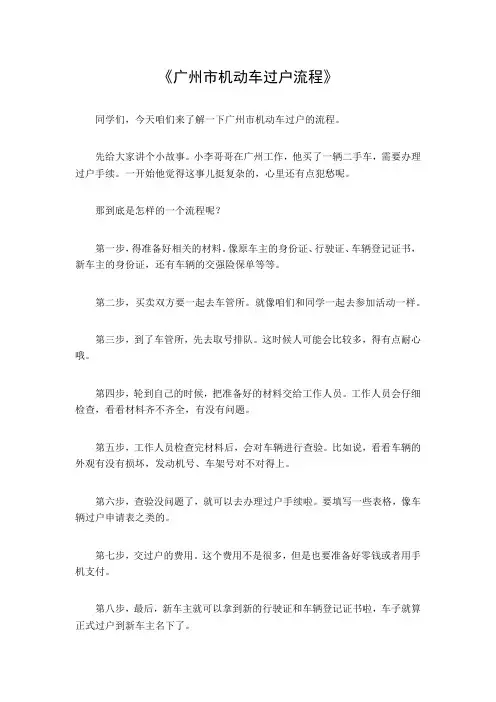 《广州市机动车过户流程》

同学们，今天咱们来了解一下广州市机动车过户的流程。

先给大家讲个小故事。小李哥哥在广州工作，他买了一辆二手车，需要办理过户手续。一开始他觉得这事儿挺复杂的，心里还有点犯愁呢。

那到底是怎样的一个流程呢？

第一步，得准备好相关的材料。像原车主的身份证、行驶证、车辆登记证书，新车主的身份证，还有车辆的交强险保单等等。

第二步，买卖双方要一起去车管所。就像咱们和同学一起去参加活动一样。

第三步，到了车管所，先去取号排队。这时候人可能会比较多，得有点耐心哦。

第四步，轮到自己的时候，把准备好的材料交给工作人员。工作人员会仔细检查，看看材料齐不齐全，有没有问题。

第五步，工作人员检查完材料后，会对车辆进行查验。比如说，看看车辆的外观有没有损坏，发动机号、车架号对不对得上。

第六步，查验没问题了，就可以去办理过户手续啦。要填写一些表格，像车辆过户申请表之类的。

第七步，交过户的费用。这个费用不是很多，但是也要准备好零钱或者用手机支付。

第八步，最后，新车主就可以拿到新的行驶证和车辆登记证书啦，车子就算正式过户到新车主名下了。